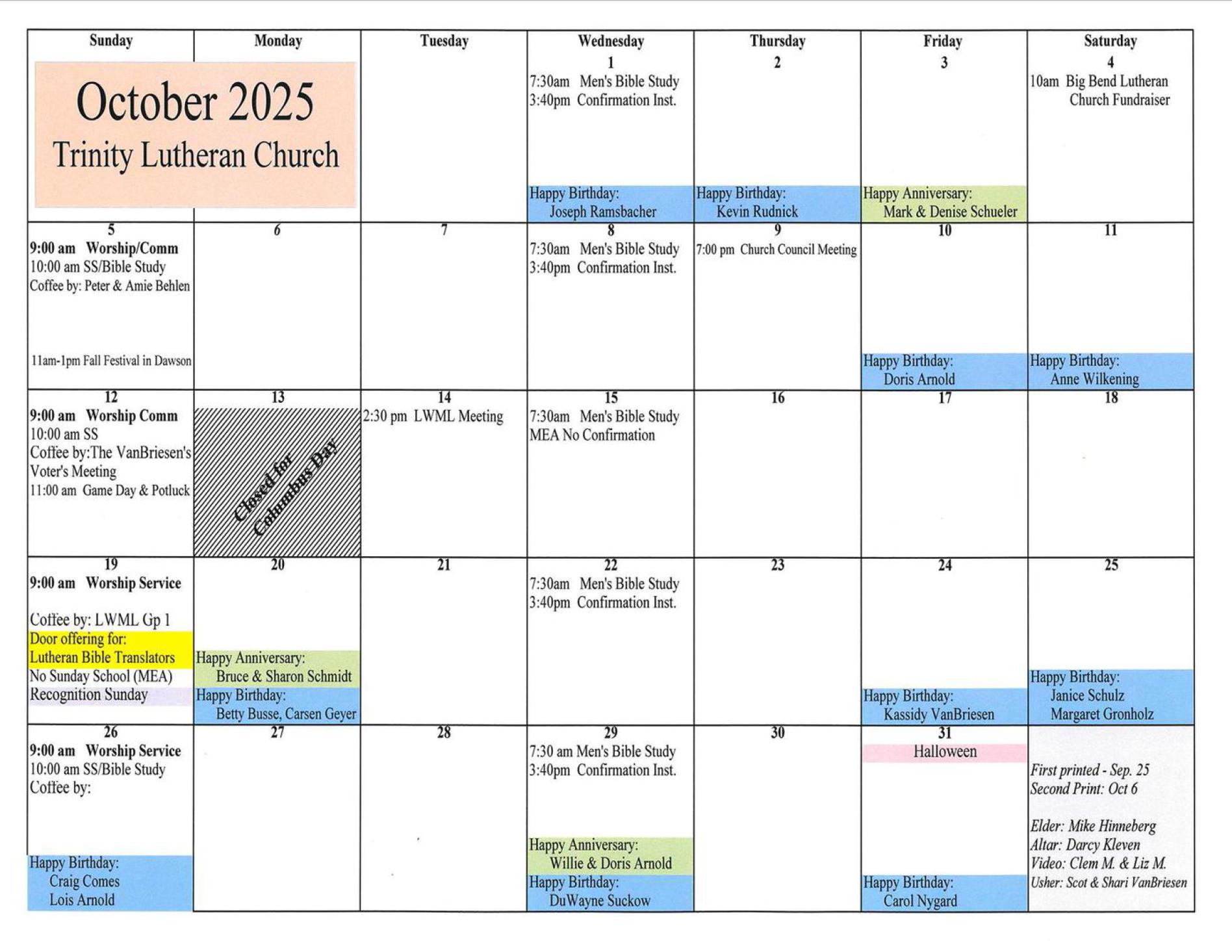 | Sunday | Monday | Tuesday | Wednesday | Thursday | Friday | Saturday |
|---|---|---|---|---|---|---|
| October 2025 Trinity Lutheran Church | | | 1 7:30am Men's Bible Study 3:40pm Confirmation Inst. Happy Birthday: Joseph Ramsbacher | 2 Happy Birthday: Kevin Rudnick | 3 Happy Anniversary: Mark & Denise Schueler | 4 10am Big Bend Lutheran Church Fundraiser |
| 5 9:00 am Worship/Comm 10:00 am SS/Bible Study Coffee by: Peter & Amie Behlen 11am-1pm Fall Festival in Dawson | 6 | 7 | 8 7:30am Men's Bible Study 3:40pm Confirmation Inst. | 9 7:00 pm Church Council Meeting | 10 Happy Birthday: Doris Arnold | 11 Happy Birthday: Anne Wilkening |
| 12 9:00 am Worship Comm 10:00 am SS Coffee by:The VanBriesen's Voter's Meeting 11:00 am Game Day & Potluck | 13 Closed for Columbus Day | 14 2:30 pm LWML Meeting | 15 7:30am Men's Bible Study MEA No Confirmation | 16 | 17 | 18 |
| 19 9:00 am Worship Service Coffee by: LWML Gp 1 Door offering for: Lutheran Bible Translators No Sunday School (MEA) Recognition Sunday | 20 Happy Anniversary: Bruce & Sharon Schmidt Happy Birthday: Betty Busse, Carsen Geyer | 21 | 22 7:30am Men's Bible Study 3:40pm Confirmation Inst. | 23 | 24 Happy Birthday: Kassidy VanBriesen | 25 Happy Birthday: Janice Schulz Margaret Gronholz |
| 26 9:00 am Worship Service 10:00 am SS/Bible Study Coffee by: Happy Birthday: Craig Comes Lois Arnold | 27 | 28 | 29 7:30 am Men's Bible Study 3:40pm Confirmation Inst. Happy Anniversary: Willie & Doris Arnold Happy Birthday: DuWayne Suckow | 30 | 31 Halloween Happy Birthday: Carol Nygard | First printed - Sep. 25 Second Print: Oct 6 Elder: Mike Hinneberg Altar: Darcy Kleven Video: Clem M. & Liz M. Usher: Scot & Shari VanBriesen |